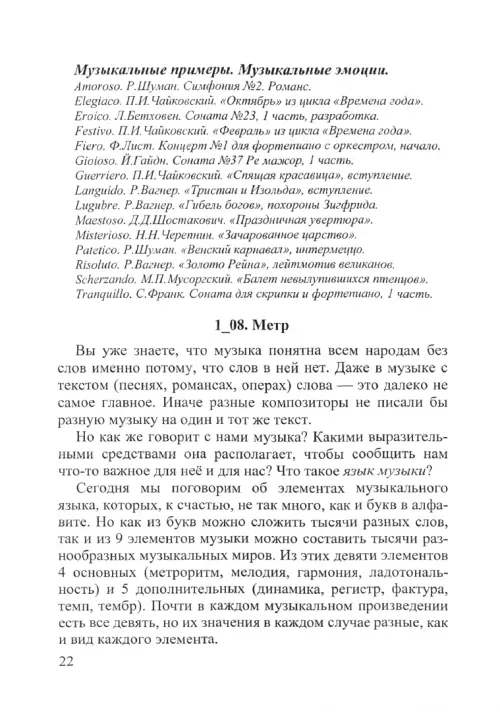 Музыкальные примеры. Музыкальные эмоции.
Amoroso. Р.Шуман. Симфония №2. Романс.
Elegiaco. П.И.Чайковский. «Октябрь» из цикла «Времена года».
Eroico. Л.Бетховен. Соната №23, 1 часть, разработка.
Festivo. П.И.Чайковский. «Февраль» из цикла «Времена года».
Fiero. Ф.Лист. Концерт №1 для фортепиано с оркестром, начало.
Gioioso. Й.Гайдн. Соната №37 Ре мажор, 1 часть.
Guerriero. П.И.Чайковский. «Спящая красавица», вступление.
Languido. Р.Вагнер. «Тристан и Изольда», вступление.
Lugubre. Р.Вагнер. «Гибель богов», похороны Зигфрида.
Maestoso. Д.Д.Шостакович. «Праздничная увертюра».
Misterioso. Н.Н.Черепнин. «Зачарованное царство».
Patetico. Р.Шуман. «Венский карнавал», интермеццо.
Risoluto. Р.Вагнер. «Золото Рейна», лейтмотив великанов.
Scherzando. М.П.Мусоргский. «Балет невылупившихся птенцов».
Tranquillo. С.Франк. Соната для скрипки и фортепиано, 1 часть.

1_08. Метр

Вы уже знаете, что музыка понятна всем народам без слов именно потому, что слов в ней нет. Даже в музыке с текстом (песнях, романсах, операх) слова — это далеко не самое главное. Иначе разные композиторы не писали бы разную музыку на один и тот же текст.

Но как же говорит с нами музыка? Какими выразительными средствами она располагает, чтобы сообщить нам что-то важное для неё и для нас? Что такое язык музыки?

Сегодня мы поговорим об элементах музыкального языка, которых, к счастью, не так много, как и букв в алфавите. Но как из букв можно сложить тысячи разных слов, так и из 9 элементов музыки можно составить тысячи разнообразных музыкальных миров. Из этих девяти элементов 4 основных (метроритм, мелодия, гармония, ладотональность) и 5 дополнительных (динамика, регистр, фактура, темп, тембр). Почти в каждом музыкальном произведении есть все девять, но их значения в каждом случае разные, как и вид каждого элемента.

22